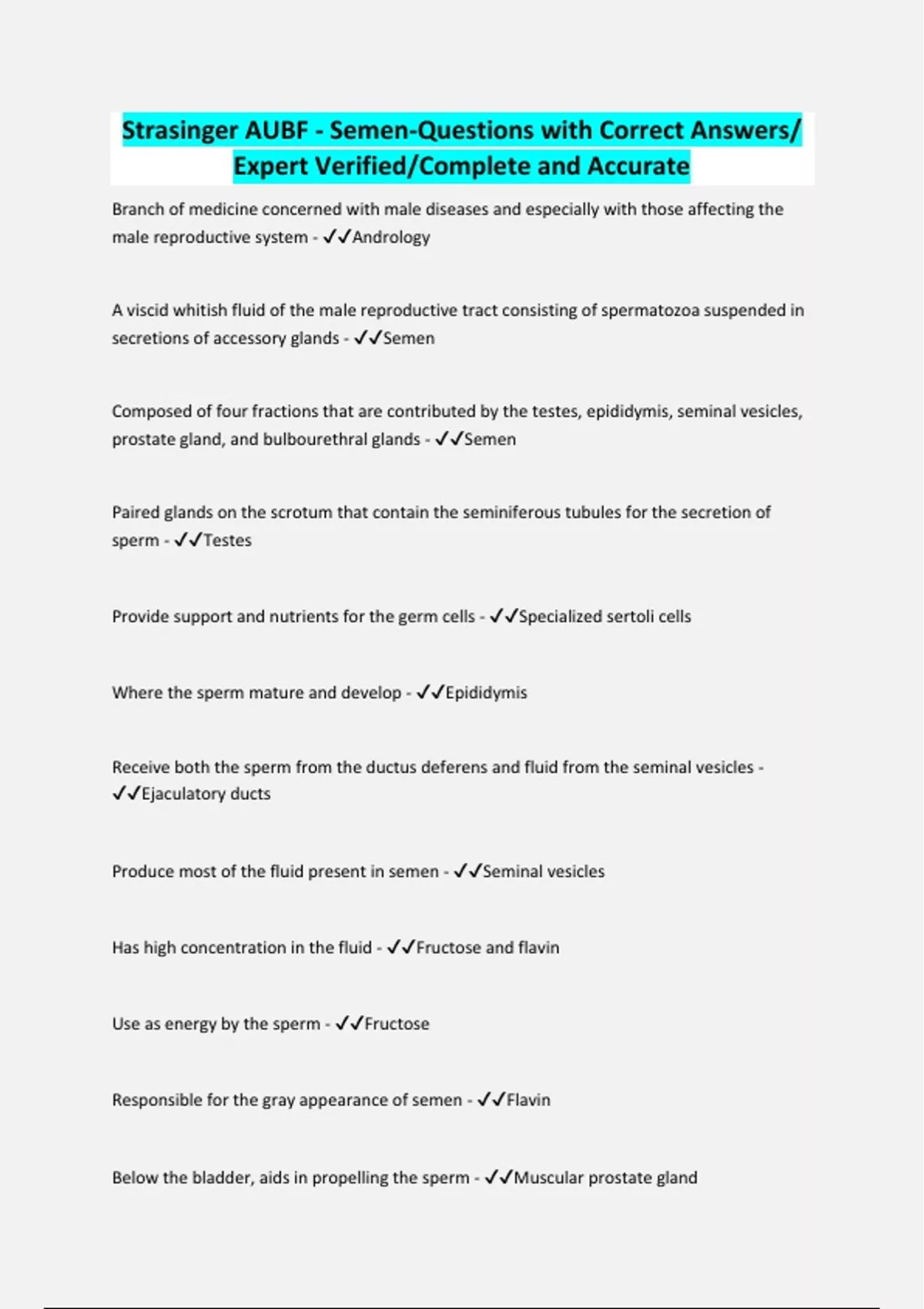 Strasinger AUBF - Semen-Questions with Correct Answers/ Expert Verified/Complete and Accurate

Branch of medicine concerned with male diseases and especially with those affecting the male reproductive system - ✓✓Andrology

A viscid whitish fluid of the male reproductive tract consisting of spermatozoa suspended in secretions of accessory glands - ✓✓Semen

Composed of four fractions that are contributed by the testes, epididymis, seminal vesicles, prostate gland, and bulbourethral glands - ✓✓Semen

Paired glands on the scrotum that contain the seminiferous tubules for the secretion of sperm - ✓✓Testes

Provide support and nutrients for the germ cells - ✓✓Specialized sertoli cells

Where the sperm mature and develop - ✓✓Epididymis

Receive both the sperm from the ductus deferens and fluid from the seminal vesicles - ✓✓Ejaculatory ducts

Produce most of the fluid present in semen - ✓✓Seminal vesicles

Has high concentration in the fluid - ✓✓Fructose and flavin

Use as energy by the sperm - ✓✓Fructose

Responsible for the gray appearance of semen - ✓✓Flavin

Below the bladder, aids in propelling the sperm - ✓✓Muscular prostate gland